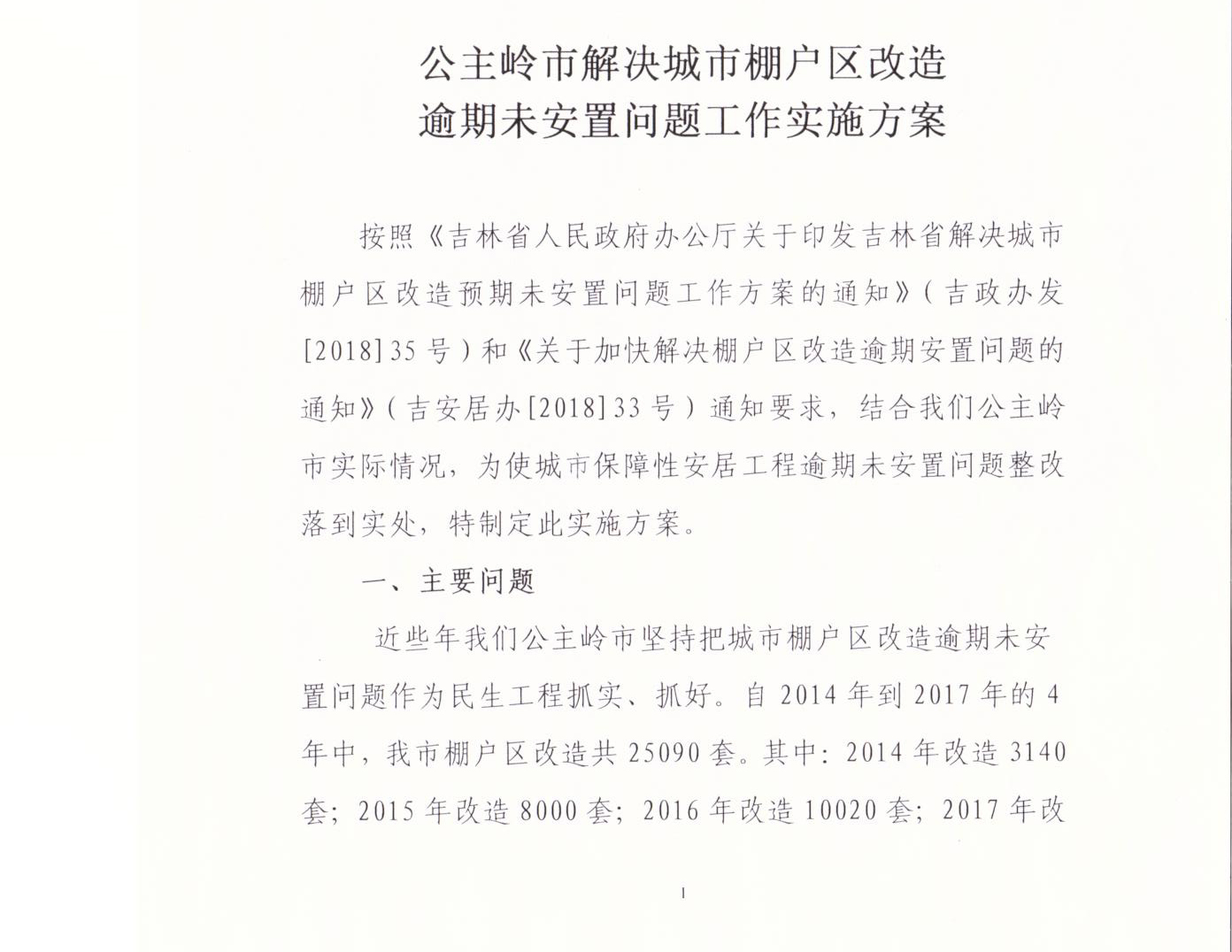 公主岭市解决城市棚户区改造
逾期未安置问题工作实施方案

按照《吉林省人民政府办公厅关于印发吉林省解决城市棚户区改造预期未安置问题工作方案的通知》（吉政办发[2018]35号）和《关于加快解决棚户区改造逾期安置问题的通知》（吉安居办[2018]33号）通知要求，结合我们公主岭市实际情况，为使城市保障性安居工程逾期未安置问题整改落到实处，特制定此实施方案。

一、主要问题

近些年我们公主岭市坚持把城市棚户区改造逾期未安置问题作为民生工程抓实、抓好。自2014年到2017年的4年中，我市棚户区改造共25090套。其中：2014年改造3140套；2015年改造8000套；2016年改造10020套；2017年改

1